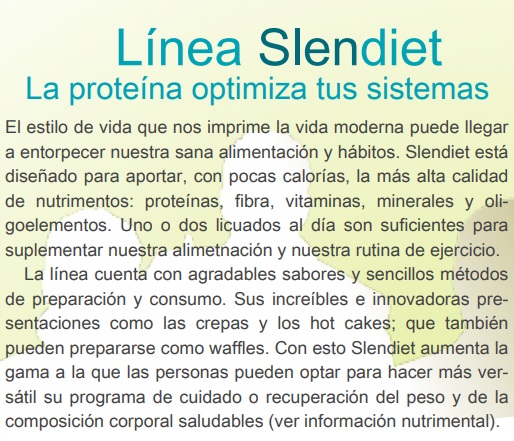 Línea Slendiet
La proteína optimiza tus sistemas

El estilo de vida que nos imprime la vida moderna puede llegar a entorpecer nuestra sana alimentación y hábitos. Slendiet está diseñado para aportar, con pocas calorías, la más alta calidad de nutrimentos: proteínas, fibra, vitaminas, minerales y oligoelementos. Uno o dos licuados al día son suficientes para suplementar nuestra alimetnación y nuestra rutina de ejercicio.

La línea cuenta con agradables sabores y sencillos métodos de preparación y consumo. Sus increíbles e innovadoras presentaciones como las crepas y los hot cakes; que también pueden prepararse como waffles. Con esto Slendiet aumenta la gama a la que las personas pueden optar para hacer más versátil su programa de cuidado o recuperación del peso y de la composición corporal saludables (ver información nutrimental).